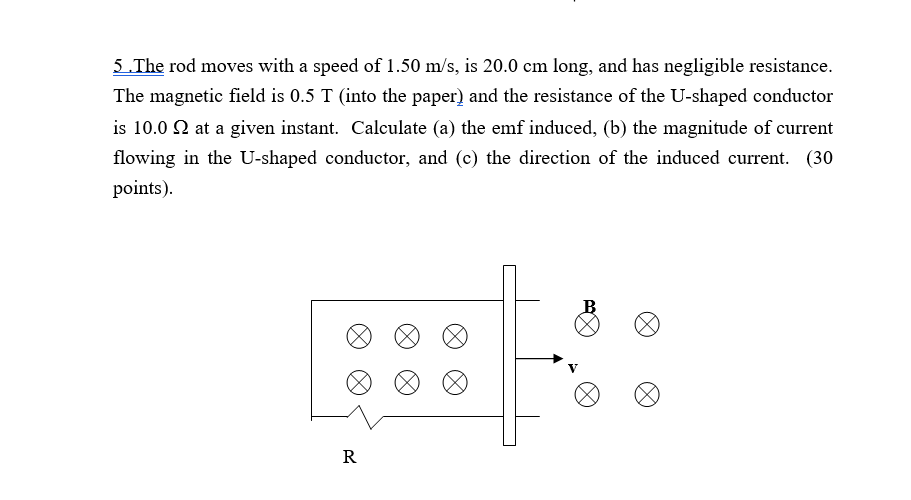 5 .The rod moves with a speed of 1.50 m/s, is 20.0 cm long, and has negligible resistance. The magnetic field is 0.5 T (into the paper) and the resistance of the U-shaped conductor is 10.0 Ω at a given instant. Calculate (a) the emf induced, (b) the magnitude of current flowing in the U-shaped conductor, and (c) the direction of the induced current. (30 points).

B

v

R